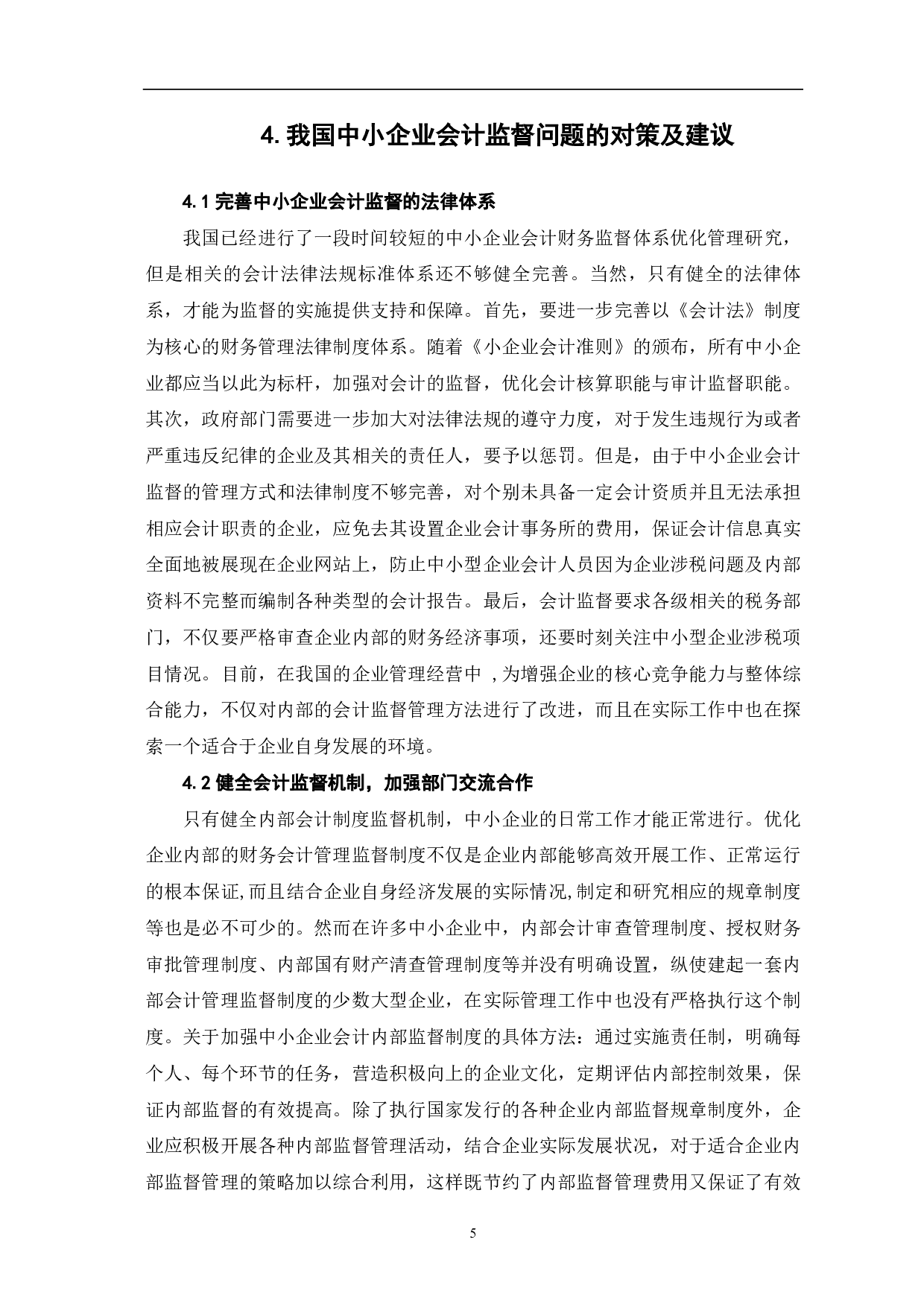 4. 我国中小企业会计监督问题的对策及建议

4.1 完善中小企业会计监督的法律体系

我国已经进行了一段时间较短的中小企业会计财务监督体系优化管理研究，但是相关的会计法律法规标准体系还不够健全完善。当然，只有健全的法律体系，才能为监督的实施提供支持和保障。首先，要进一步完善以《会计法》制度为核心的财务管理法律制度体系。随着《小企业会计准则》的颁布，所有中小企业都应当以此为标杆，加强对会计的监督，优化会计核算职能与审计监督职能。其次，政府部门需要进一步加大对法律法规的遵守力度，对于发生违规行为或者严重违反纪律的企业及其相关的责任人，要予以惩罚。但是，由于中小企业会计监督的管理方式和法律制度不够完善，对个别未具备一定会计资质并且无法承担相应会计职责的企业，应免去其设置企业会计事务所的费用，保证会计信息真实全面地被展现在企业网站上，防止中小型企业会计人员因为企业涉税问题及内部资料不完整而编制各种类型的会计报告。最后，会计监督要求各级相关的税务部门，不仅要严格审查企业内部的财务经济事项，还要时刻关注中小型企业涉税项目情况。目前，在我国的企业管理经营中 ,为增强企业的核心竞争能力与整体综合能力，不仅对内部的会计监督管理方法进行了改进，而且在实际工作中也在探索一个适合于企业自身发展的环境。

4.2 健全会计监督机制，加强部门交流合作

只有健全内部会计制度监督机制，中小企业的日常工作才能正常进行。优化企业内部的财务会计管理监督制度不仅是企业内部能够高效开展工作、正常运行的根本保证,而且结合企业自身经济发展的实际情况,制定和研究相应的规章制度等也是必不可少的。然而在许多中小企业中，内部会计审查管理制度、授权财务审批管理制度、内部国有财产清查管理制度等并没有明确设置，纵使建起一套内部会计管理监督制度的少数大型企业，在实际管理工作中也没有严格执行这个制度。关于加强中小企业会计内部监督制度的具体方法：通过实施责任制，明确每个人、每个环节的任务，营造积极向上的企业文化，定期评估内部控制效果，保证内部监督的有效提高。除了执行国家发行的各种企业内部监督规章制度外，企业应积极开展各种内部监督管理活动，结合企业实际发展状况，对于适合企业内部监督管理的策略加以综合利用，这样既节约了内部监督管理费用又保证了有效

5